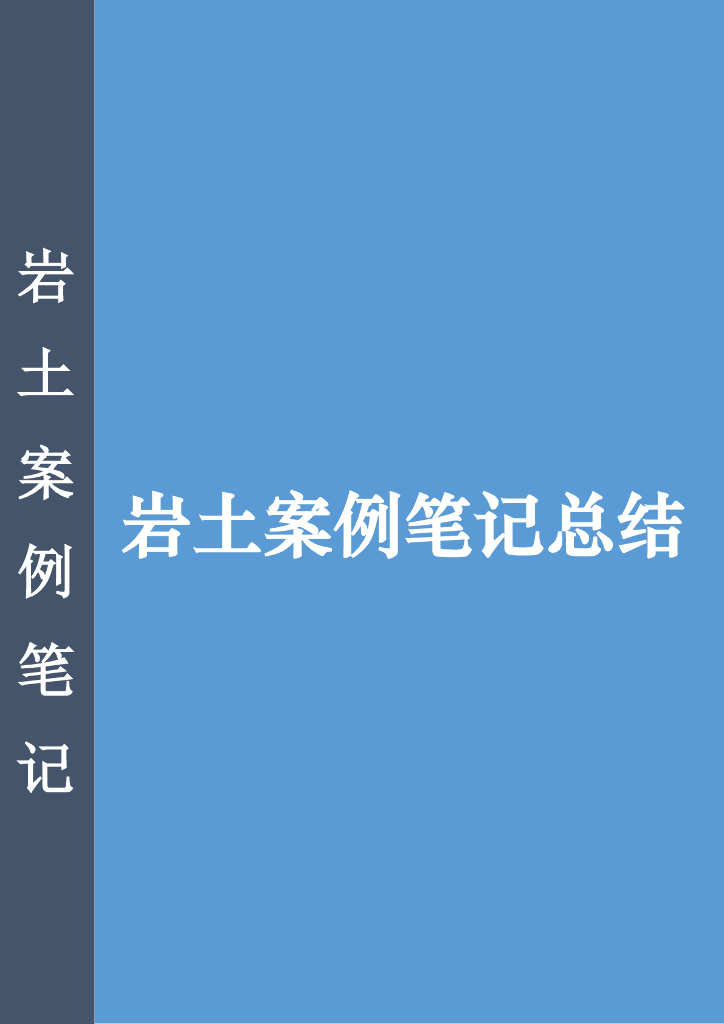 岩土案例笔记

岩土案例笔记总结